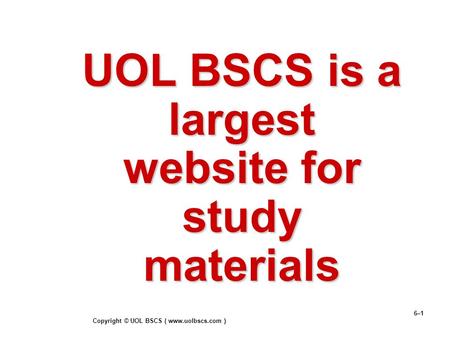 UOL BSCS is a largest website for study materials

6-1

Copyright © UOL BSCS ( www.uolbscs.com )